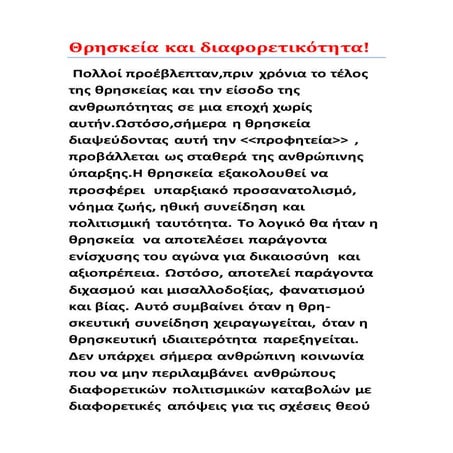 Θρησκεία και διαφορετικότητα!

Πολλοί προέβλεπταν,πριν χρόνια το τέλος της θρησκείας και την είσοδο της ανθρωπότητας σε μια εποχή χωρίς αυτήν.Ωστόσο,σήμερα η θρησκεία διαψεύδοντας αυτή την <<προφητεία>> , προβάλλεται ως σταθερά της ανθρώπινης ύπαρξης.Η θρησκεία εξακολουθεί να προσφέρει υπαρξιακό προσανατολισμό, νόημα ζωής, ηθική συνείδηση και πολιτισμική ταυτότητα. Το λογικό θα ήταν η θρησκεία να αποτελέσει παράγοντα ενίσχυσης του αγώνα για δικαιοσύνη και αξιοπρέπεια. Ωστόσο, αποτελεί παράγοντα διχασμού και μισαλλοδοξίας, φανατισμού και βίας. Αυτό συμβαίνει όταν η θρησκευτική συνείδηση χειραγωγείται, όταν η θρησκευτική ιδιαιτερότητα παρεξηγείται. Δεν υπάρχει σήμερα ανθρώπινη κοινωνία που να μην περιλαμβάνει ανθρώπους διαφορετικών πολιτισμικών καταβολών με διαφορετικές απόψεις για τις σχέσεις θεού